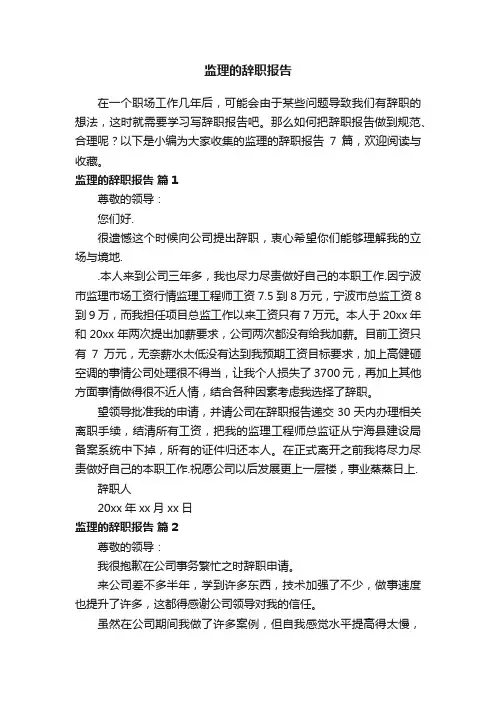 监理的辞职报告

在一个职场工作几年后，可能会由于某些问题导致我们有辞职的想法，这时就需要学习写辞职报告吧。那么如何把辞职报告做到规范、合理呢？以下是小编为大家收集的监理的辞职报告 7 篇，欢迎阅读与收藏。

监理的辞职报告 篇 1

尊敬的领导：

您们好.

很遗憾这个时候向公司提出辞职，衷心希望你们能够理解我的立场与境地.

.本人来到公司三年多，我也尽力尽责做好自己的本职工作.因宁波市监理市场工资行情监理工程师工资 7.5 到 8 万元，宁波市总监工资 8 到 9 万，而我担任项目总监工作以来工资只有 7 万元。本人于 20xx 年和 20xx 年两次提出加薪要求，公司两次都没有给我加薪。目前工资只有 7 万元，无奈薪水太低没有达到我预期工资目标要求，加上高健砸空调的事情公司处理很不得当，让我个人损失了 3700 元，再加上其他方面事情做得很不近人情，结合各种因素考虑我选择了辞职。

望领导批准我的申请，并请公司在辞职报告递交 30 天内办理相关离职手续，结清所有工资，把我的监理工程师总监证从宁海县建设局备案系统中下掉，所有的证件归还本人。在正式离开之前我将尽力尽责做好自己的本职工作.祝愿公司以后发展更上一层楼，事业蒸蒸日上.

辞职人

20xx 年 xx 月 xx 日

监理的辞职报告 篇 2

尊敬的领导：

我很抱歉在公司事务繁忙之时辞职申请。

来公司差不多半年，学到许多东西，技术加强了不少，做事速度也提升了许多，这都得感谢公司领导对我的信任。

虽然在公司期间我做了许多案例，但自我感觉水平提高得太慢，